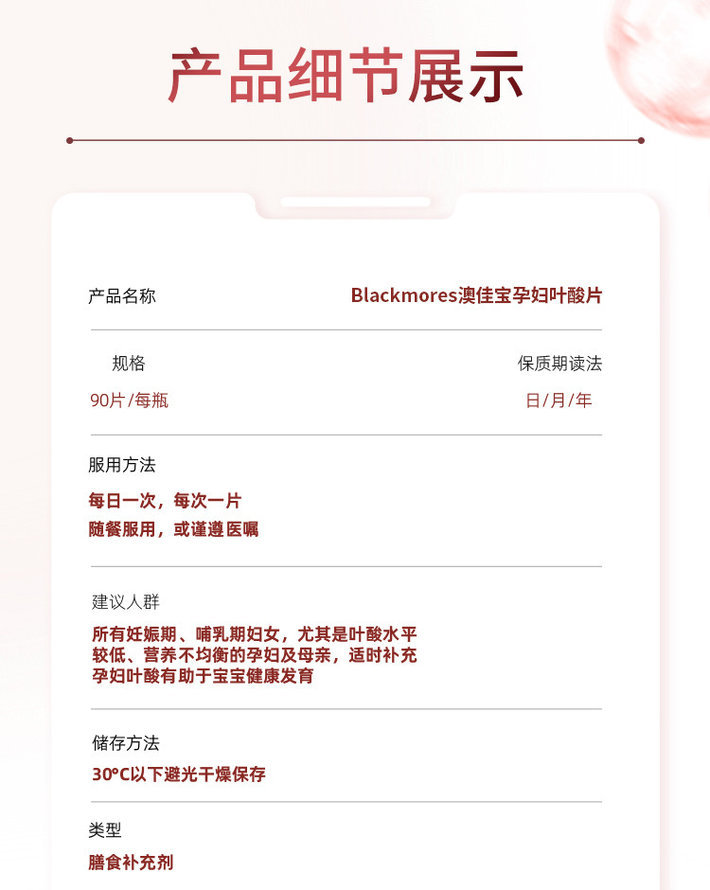 产品细节展示

产品名称

Blackmores澳佳宝孕妇叶酸片

规格

90片/每瓶

保质期读法

日/月/年

服用方法

每日一次，每次一片
随餐服用，或谨遵医嘱

建议人群

所有妊娠期、哺乳期妇女，尤其是叶酸水平较低、营养不均衡的孕妇及母亲，适时补充孕妇叶酸有助于宝宝健康发育

储存方法

30°C以下避光干燥保存

类型

膳食补充剂